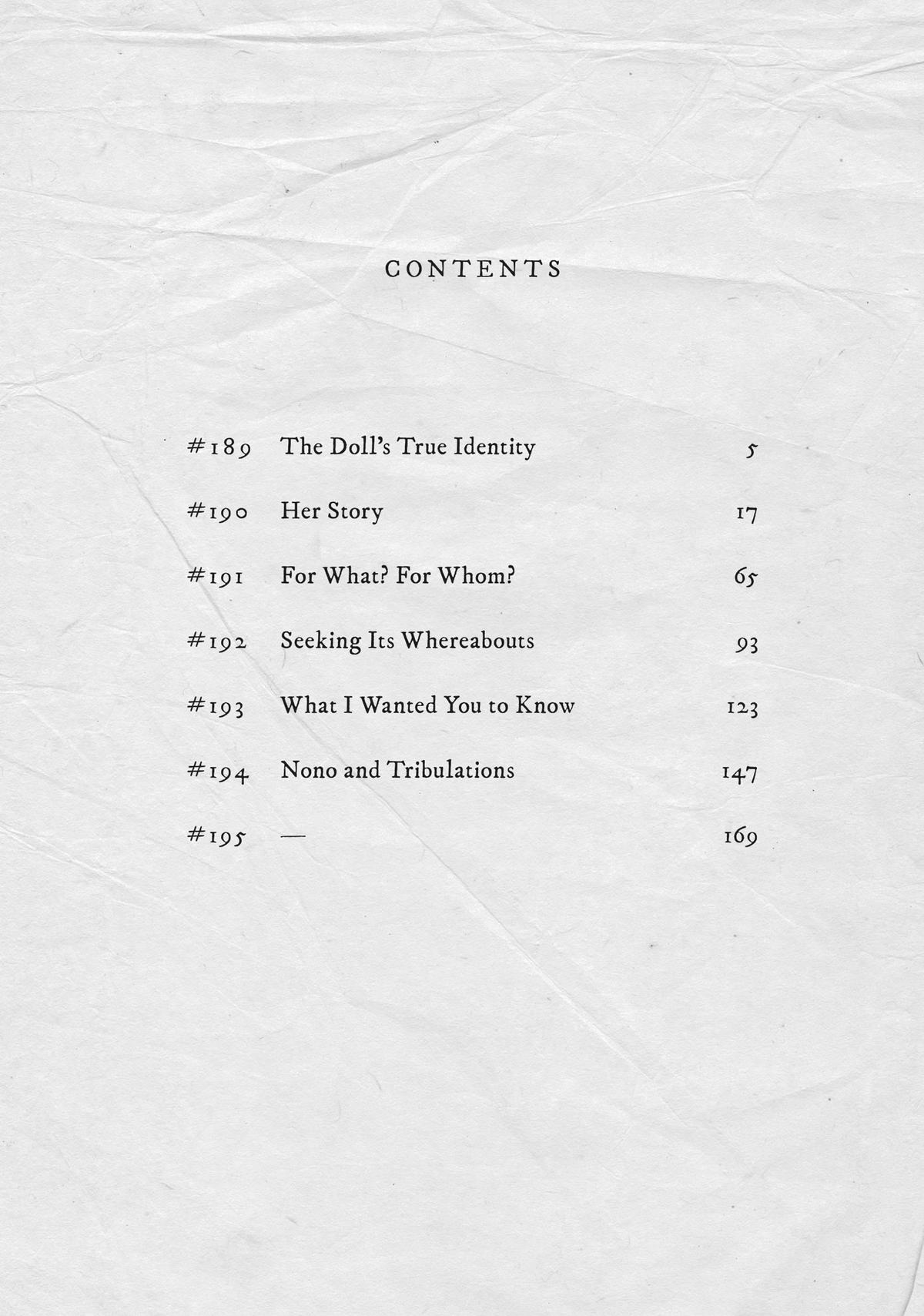 CONTENTS

#189 The Doll's True Identity 5

#190 Her Story 17

#191 For What? For Whom? 65

#192 Seeking Its Whereabouts 93

#193 What I Wanted You to Know 123

#194 Nono and Tribulations 147

#195 — 169